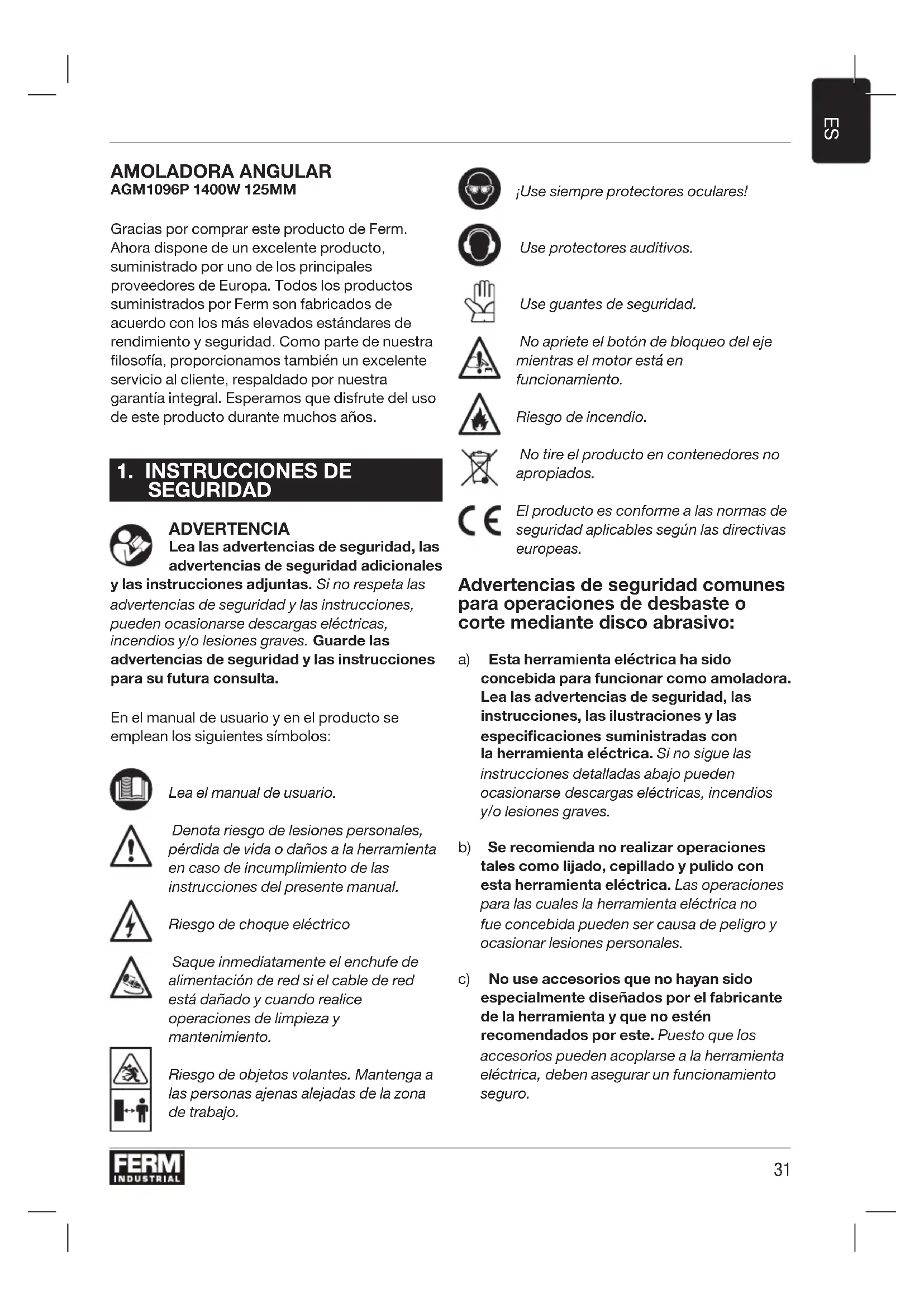 ES

AMOLADORA ANGULAR
AGM1096P 1400W 125MM

Gracias por comprar este producto de Ferm. Ahora dispone de un excelente producto, suministrado por uno de los principales proveedores de Europa. Todos los productos suministrados por Ferm son fabricados de acuerdo con los más elevados estándares de rendimiento y seguridad. Como parte de nuestra filosofía, proporcionamos también un excelente servicio al cliente, respaldado por nuestra garantía integral. Esperamos que disfrute del uso de este producto durante muchos años.

1. INSTRUCCIONES DE SEGURIDAD

ADVERTENCIA
Lea las advertencias de seguridad, las advertencias de seguridad adicionales y las instrucciones adjuntas. Si no respeta las advertencias de seguridad y las instrucciones, pueden ocasionarse descargas eléctricas, incendios y/o lesiones graves. Guarde las advertencias de seguridad y las instrucciones para su futura consulta.

En el manual de usuario y en el producto se emplean los siguientes símbolos:

Lea el manual de usuario.

Denota riesgo de lesiones personales, pérdida de vida o daños a la herramienta en caso de incumplimiento de las instrucciones del presente manual.

Riesgo de choque eléctrico

Saque inmediatamente el enchufe de alimentación de red si el cable de red está dañado y cuando realice operaciones de limpieza y mantenimiento.

Riesgo de objetos volantes. Mantenga a las personas ajenas alejadas de la zona de trabajo.

¡Use siempre protectores oculares!

Use protectores auditivos.

Use guantes de seguridad.

No apriete el botón de bloqueo del eje mientras el motor está en funcionamiento.

Riesgo de incendio.

No tire el producto en contenedores no apropiados.

CE El producto es conforme a las normas de seguridad aplicables según las directivas europeas.

Advertencias de seguridad comunes para operaciones de desbaste o corte mediante disco abrasivo:

a) Esta herramienta eléctrica ha sido concebida para funcionar como amoladora. Lea las advertencias de seguridad, las instrucciones, las ilustraciones y las especificaciones suministradas con la herramienta eléctrica. Si no sigue las instrucciones detalladas abajo pueden ocasionarse descargas eléctricas, incendios y/o lesiones graves.

b) Se recomienda no realizar operaciones tales como lijado, cepillado y pulido con esta herramienta eléctrica. Las operaciones para las cuales la herramienta eléctrica no fue concebida pueden ser causa de peligro y ocasionar lesiones personales.

c) No use accesorios que no hayan sido especialmente diseñados por el fabricante de la herramienta y que no estén recomendados por este. Puesto que los accesorios pueden acoplarse a la herramienta eléctrica, deben asegurar un funcionamiento seguro.

FERM INDUSTRIAL

31